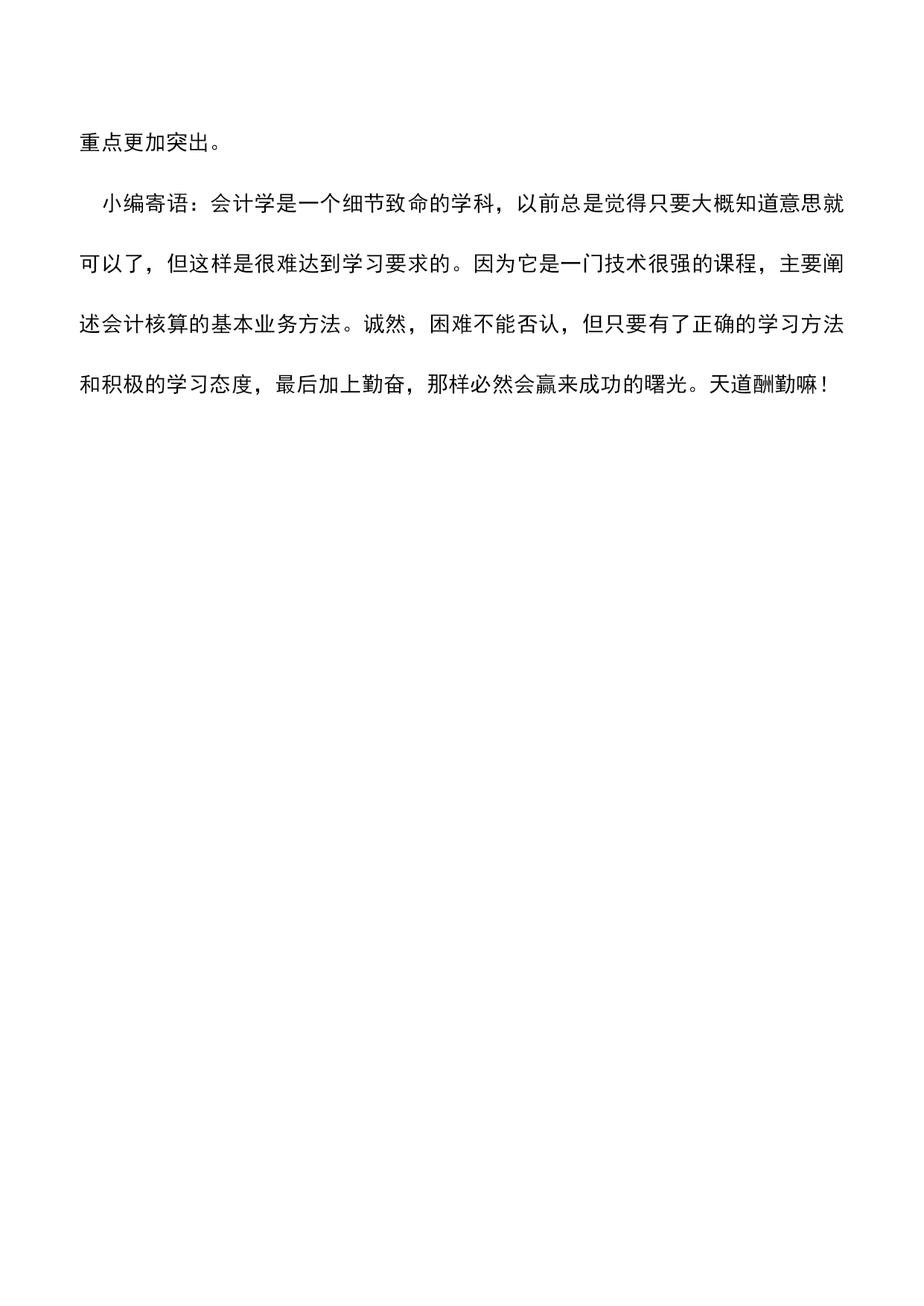 重点更加突出。

小编寄语：会计学是一个细节致命的学科，以前总是觉得只要大概知道意思就可以了，但这样是很难达到学习要求的。因为它是一门技术很强的课程，主要阐述会计核算的基本业务方法。诚然，困难不能否认，但只要有了正确的学习方法和积极的学习态度，最后加上勤奋，那样必然会赢来成功的曙光。天道酬勤嘛！